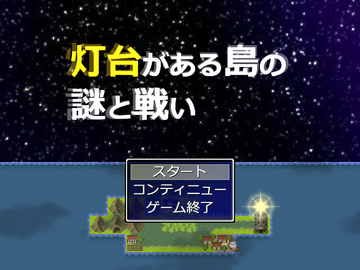 灯台がある島の
謎と戦い

スタート
コンティニュー
ゲーム終了